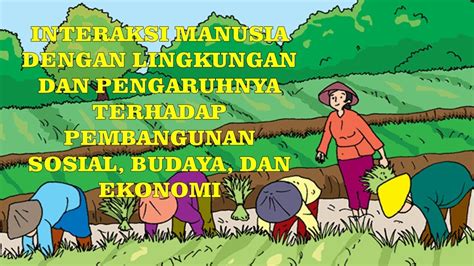 INTERAKSI MANUSIA DENGAN LINGKUNGAN DAN PENGARUHNYA TERHADAP PEMBANGUNAN SOSIAL, BUDAYA, DAN EKONOMI